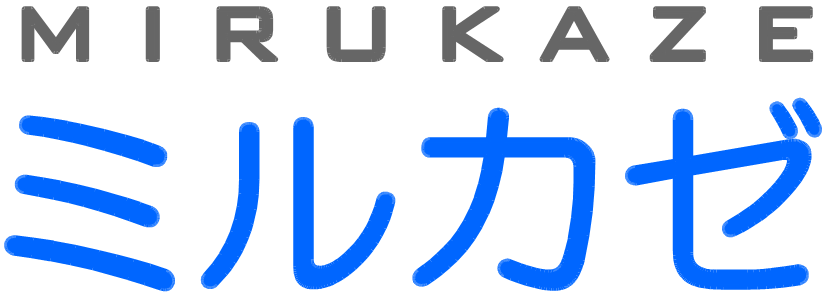 MIRUKAZE
ミルカゼ